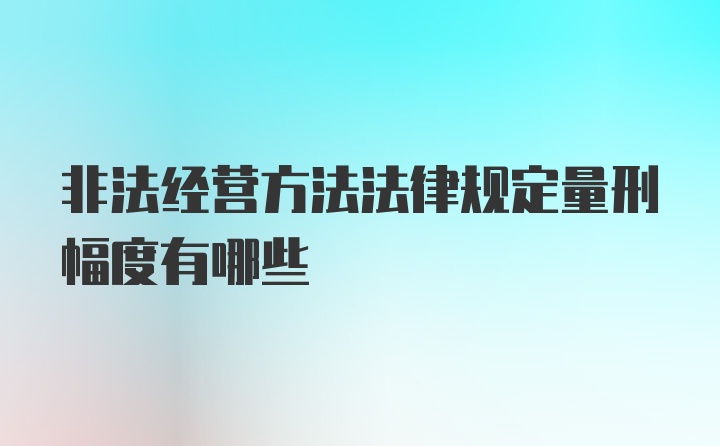 非法经营方法法律规定量刑幅度有哪些